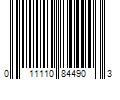 0 11110 84490 3